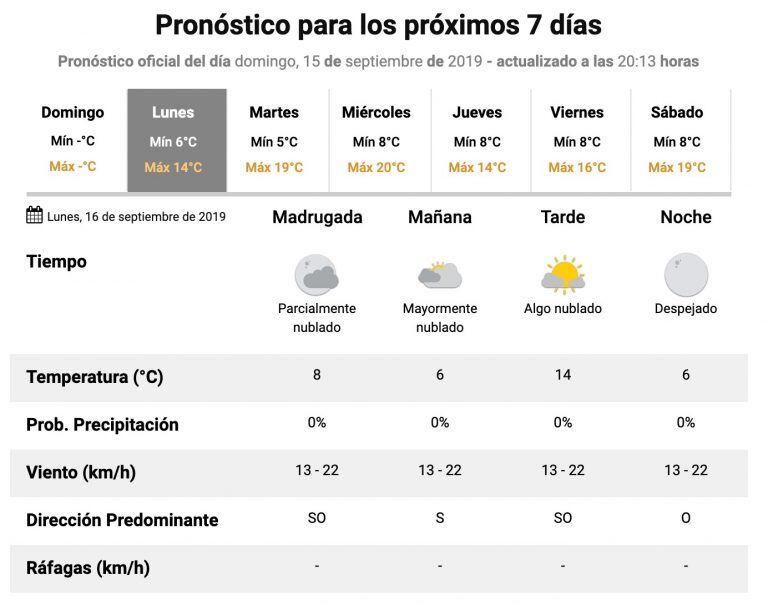 Pronóstico para los próximos 7 días

Pronóstico oficial del día domingo, 15 de septiembre de 2019 - actualizado a las 20:13 horas

| Domingo | Lunes | Martes | Miércoles | Jueves | Viernes | Sábado |
|---|---|---|---|---|---|---|
| Mín -°C | Mín 6°C | Mín 5°C | Mín 8°C | Mín 8°C | Mín 8°C | Mín 8°C |
| Máx -°C | Máx 14°C | Máx 19°C | Máx 20°C | Máx 14°C | Máx 16°C | Máx 19°C |

| Lunes, 16 de septiembre de 2019 | Madrugada | Mañana | Tarde | Noche |
|---|---|---|---|---|
| Tiempo | Parcialmente nublado | Mayormente nublado | Algo nublado | Despejado |
| Temperatura (°C) | 8 | 6 | 14 | 6 |
| Prob. Precipitación | 0% | 0% | 0% | 0% |
| Viento (km/h) | 13 - 22 | 13 - 22 | 13 - 22 | 13 - 22 |
| Dirección Predominante | SO | S | SO | O |
| Ráfagas (km/h) | - | - | - | - |